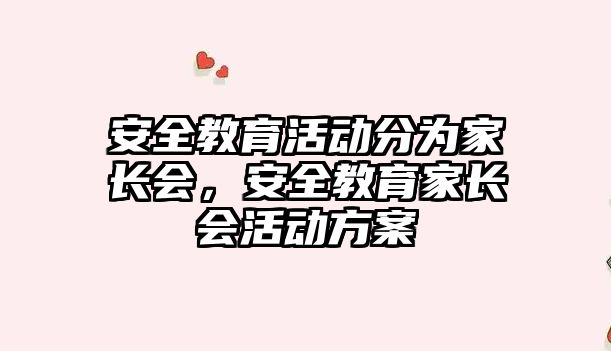 安全教育活动分为家长会，安全教育家长会活动方案